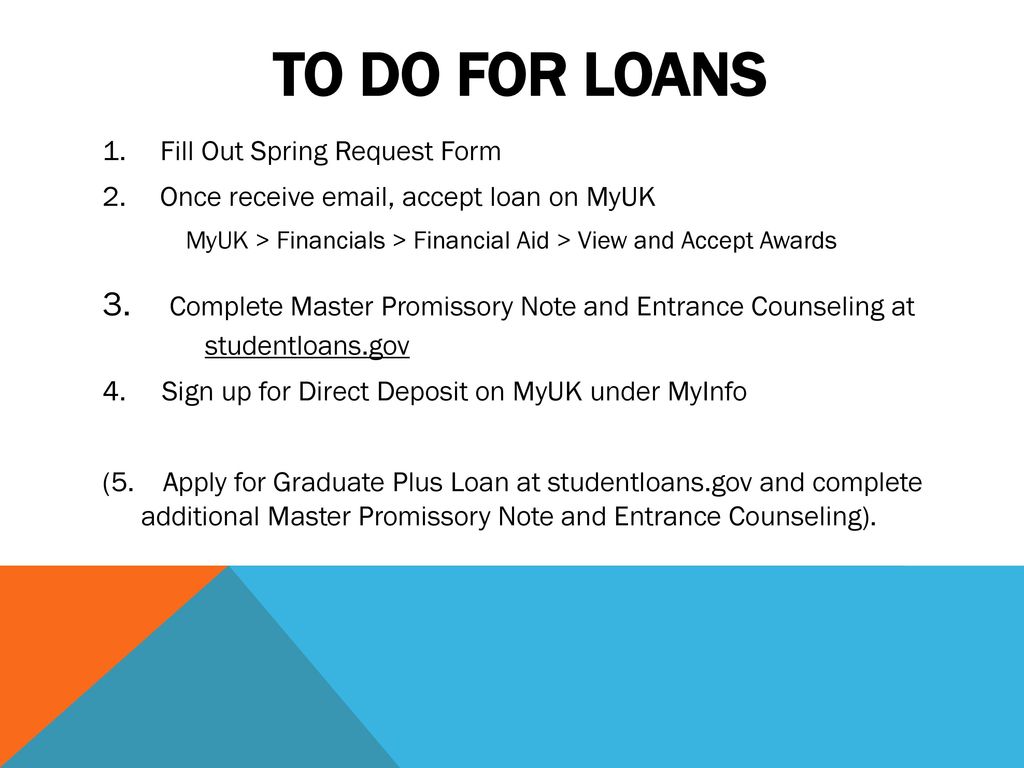 TO DO FOR LOANS

1. Fill Out Spring Request Form

2. Once receive email, accept loan on MyUK

MyUK > Financials > Financial Aid > View and Accept Awards

3. Complete Master Promissory Note and Entrance Counseling at studentloans.gov

4. Sign up for Direct Deposit on MyUK under MyInfo

(5. Apply for Graduate Plus Loan at studentloans.gov and complete additional Master Promissory Note and Entrance Counseling).